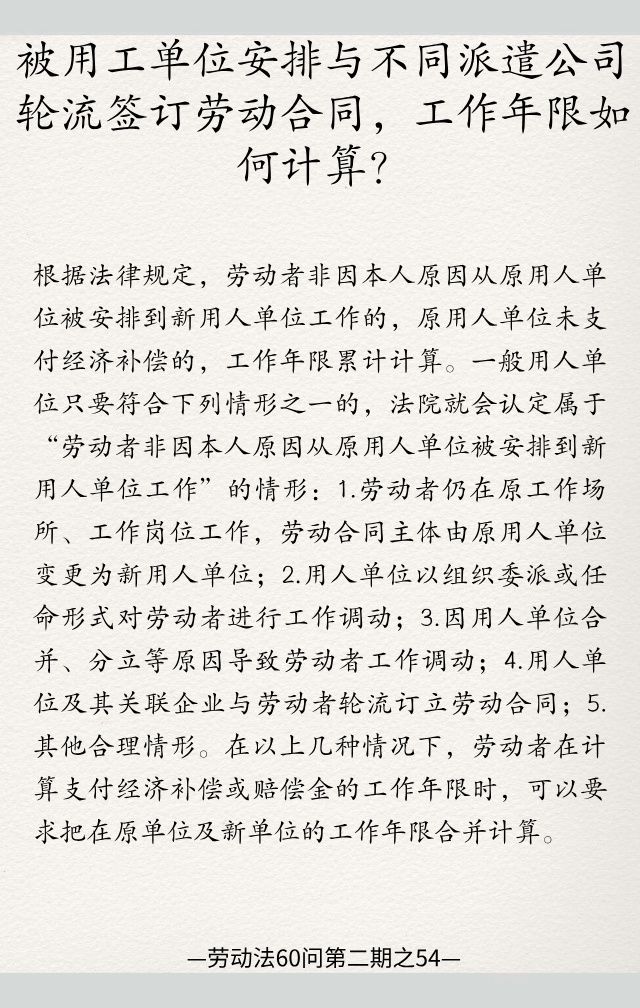 被用工单位安排与不同派遣公司轮流签订劳动合同，工作年限如何计算？

根据法律规定，劳动者非因本人原因从原用人单位被安排到新用人单位工作的，原用人单位未支付经济补偿的，工作年限累计计算。一般用人单位只要符合下列情形之一的，法院就会认定属于“劳动者非因本人原因从原用人单位被安排到新用人单位工作”的情形：1.劳动者仍在原工作场所、工作岗位工作，劳动合同主体由原用人单位变更为新用人单位；2.用人单位以组织委派或任命形式对劳动者进行工作调动；3.因用人单位合并、分立等原因导致劳动者工作调动；4.用人单位及其关联企业与劳动者轮流订立劳动合同；5.其他合理情形。在以上几种情况下，劳动者在计算支付经济补偿或赔偿金的工作年限时，可以要求把在原单位及新单位的工作年限合并计算。

—劳动法60问第二期之54—